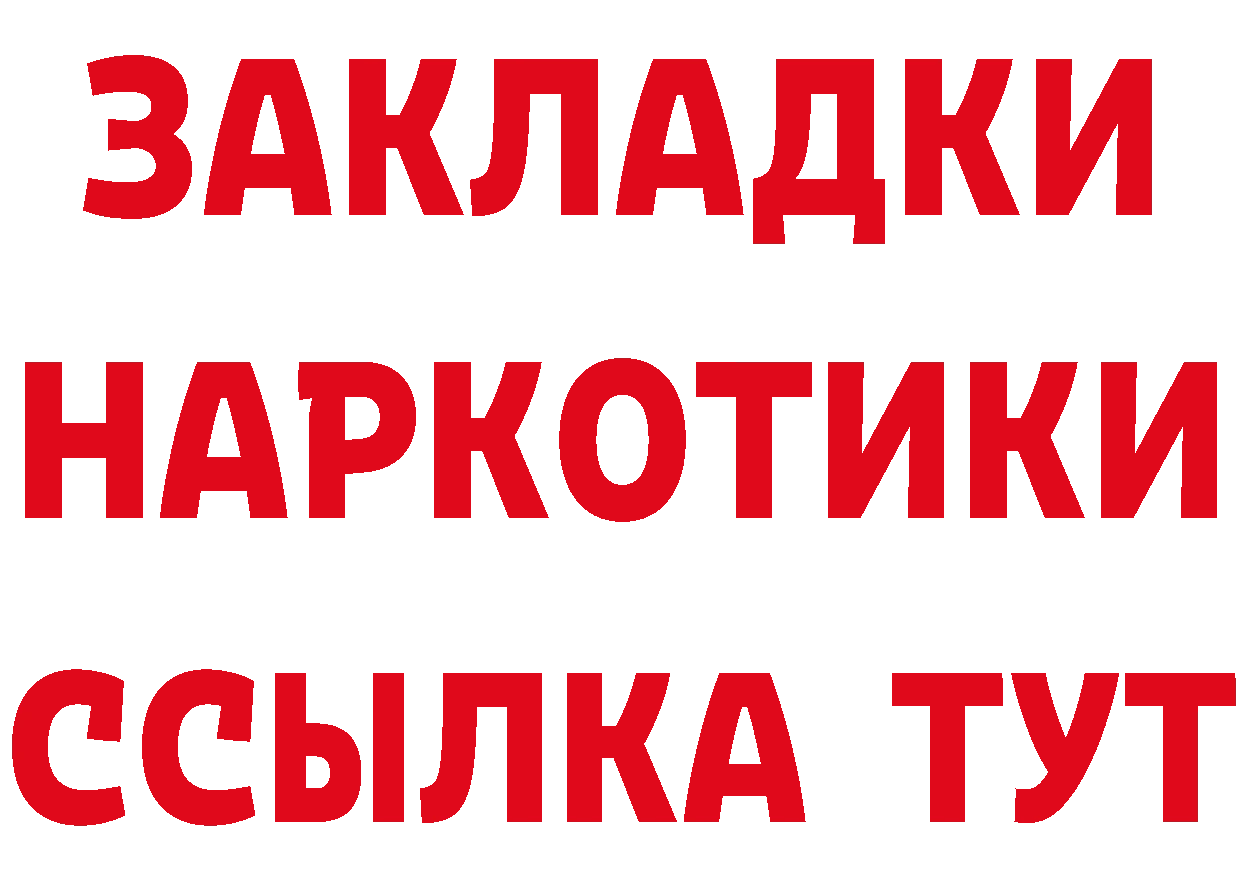 ЗАКЛАДКИ
НАРКОТИКИ
ССЫЛКА ТУТ